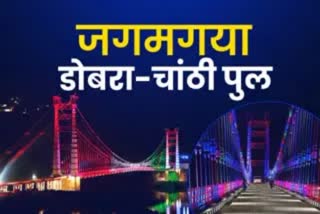 जगमगया
डोबरा-चांठी पुल